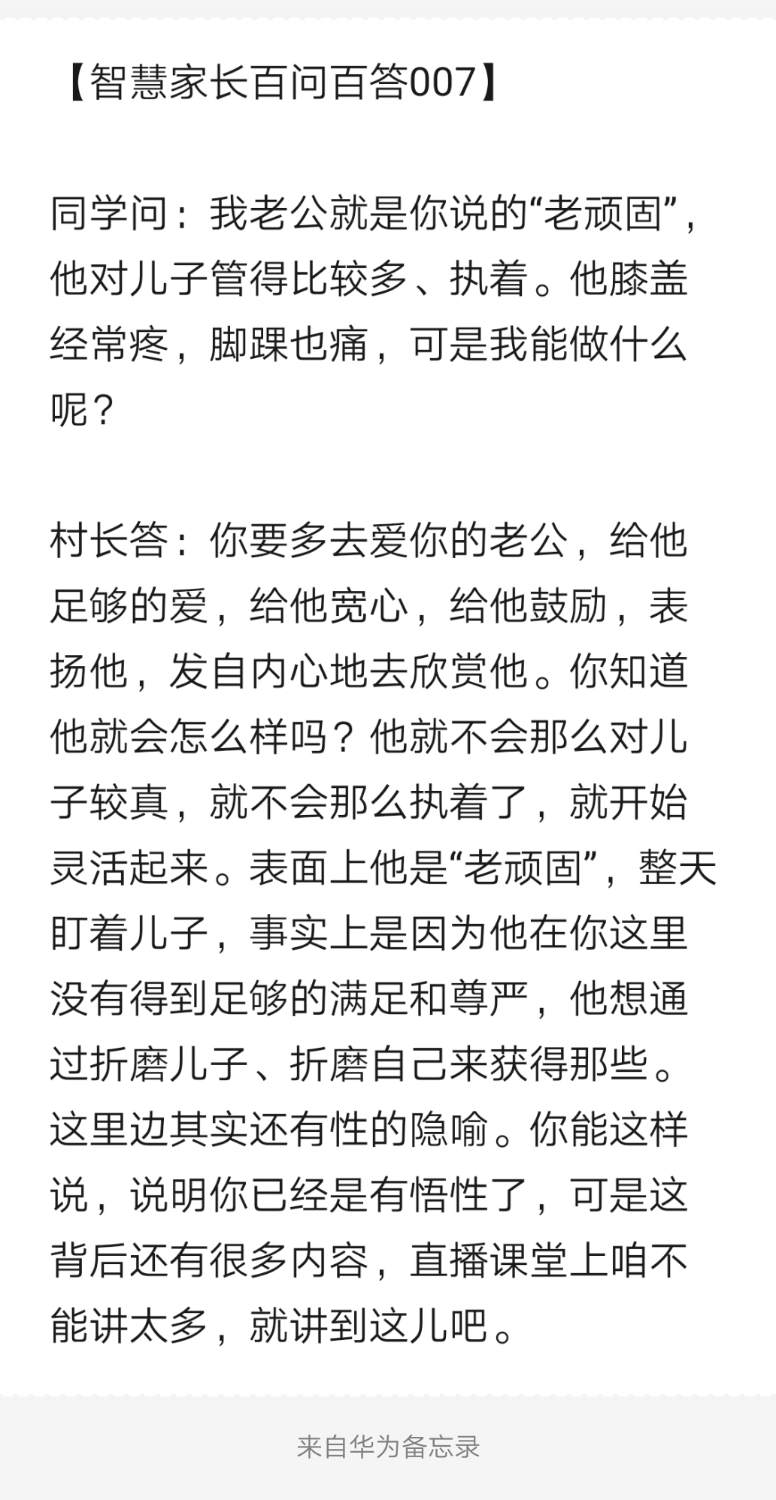 【智慧家长百问百答007】

同学问：我老公就是你说的“老顽固”，他对儿子管得比较多、执着。他膝盖经常疼，脚踝也痛，可是我能做什么呢？

村长答：你要多去爱你的老公，给他足够的爱，给他宽心，给他鼓励，表扬他，发自内心地去欣赏他。你知道他就会怎么样吗？他就不会那么对儿子较真，就不会那么执着了，就开始灵活起来。表面上他是“老顽固”，整天盯着儿子，事实上是因为他在你这里没有得到足够的满足和尊严，他想通过折磨儿子、折磨自己来获得那些。这里边其实还有性的隐喻。你能这样说，说明你已经是有悟性了，可是这背后还有很多内容，直播课堂上咱不能讲太多，就讲到这儿吧。

来自华为备忘录